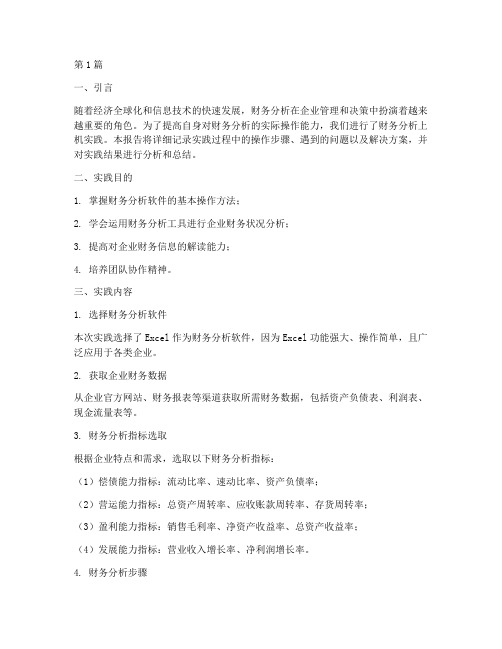 第1篇

一、引言

随着经济全球化和信息技术的快速发展，财务分析在企业管理和决策中扮演着越来越重要的角色。为了提高自身对财务分析的实际操作能力，我们进行了财务分析上机实践。本报告将详细记录实践过程中的操作步骤、遇到的问题以及解决方案，并对实践结果进行分析和总结。

二、实践目的

1. 掌握财务分析软件的基本操作方法；

2. 学会运用财务分析工具进行企业财务状况分析；

3. 提高对企业财务信息的解读能力；

4. 培养团队协作精神。

三、实践内容

1. 选择财务分析软件

本次实践选择了Excel作为财务分析软件，因为Excel功能强大、操作简单，且广泛应用于各类企业。

2. 获取企业财务数据

从企业官方网站、财务报表等渠道获取所需财务数据，包括资产负债表、利润表、现金流量表等。

3. 财务分析指标选取

根据企业特点和需求，选取以下财务分析指标：

（1）偿债能力指标：流动比率、速动比率、资产负债率；

（2）营运能力指标：总资产周转率、应收账款周转率、存货周转率；

（3）盈利能力指标：销售毛利率、净资产收益率、总资产收益率；

（4）发展能力指标：营业收入增长率、净利润增长率。

4. 财务分析步骤